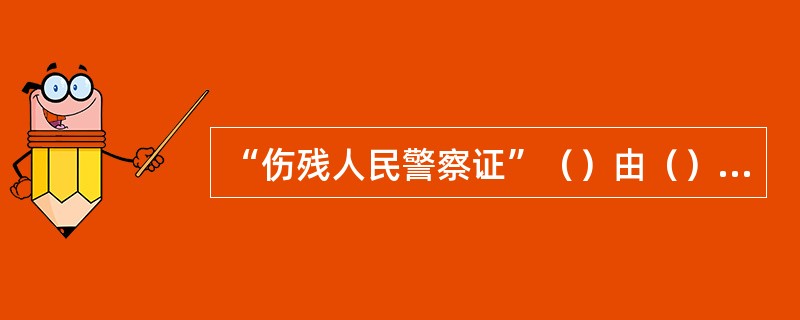 “伤残人民警察证”（）由（）...